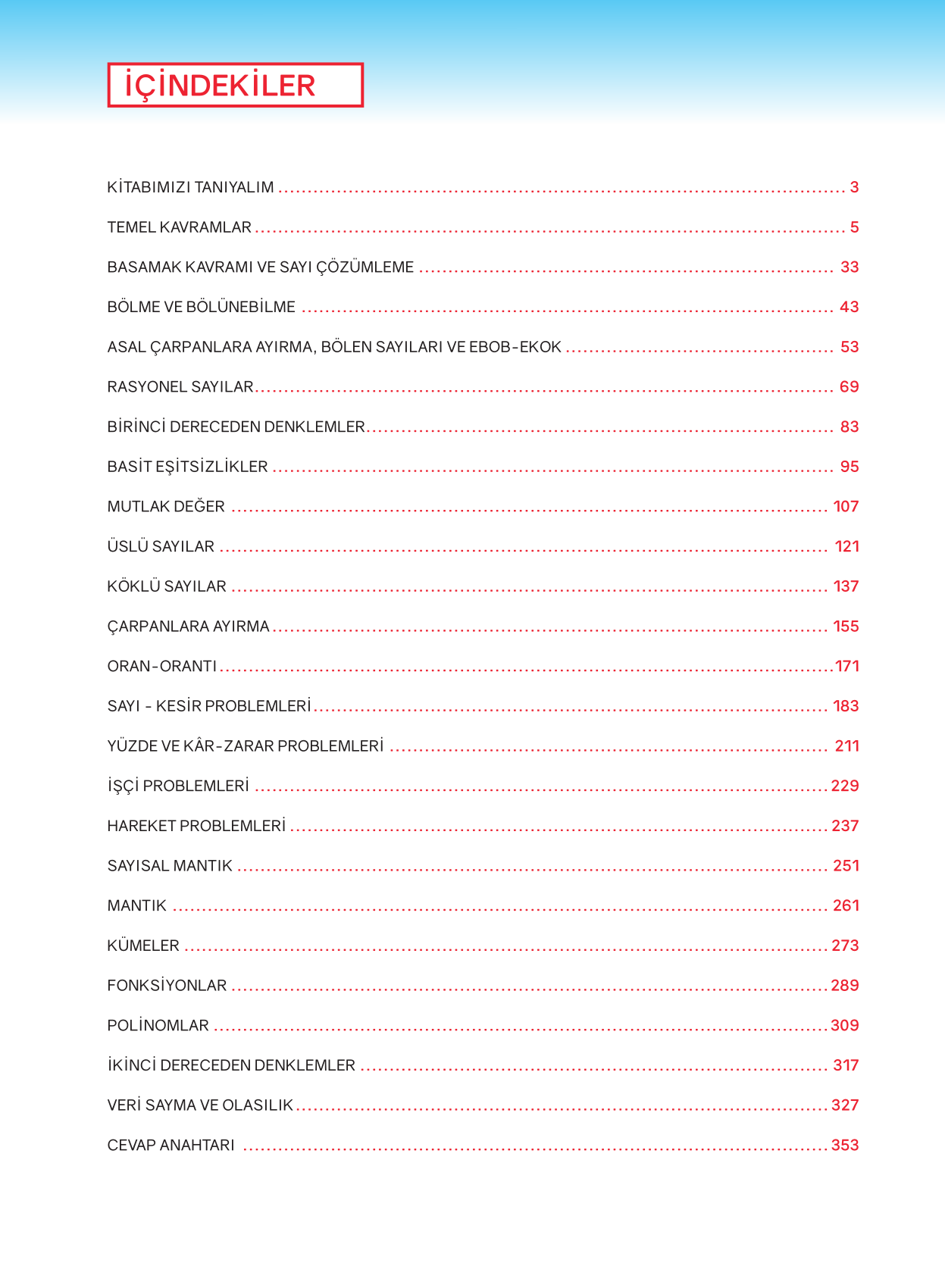 İÇİNDEKİLER

KİTABIMIZI TANIYALIM ............ 3

TEMEL KAVRAMLAR ............ 5

BASAMAK KAVRAMI VE SAYI ÇÖZÜMLEME ............ 33

BÖLME VE BÖLÜNEBİLME ............ 43

ASAL ÇARPANLARA AYIRMA, BÖLEN SAYILARI VE EBOB-EKOK ............ 53

RASYONEL SAYILAR ............ 69

BİRİNCİ DERECEDEN DENKLEMLER ............ 83

BASİT EŞİTSİZLİKLER ............ 95

MUTLAK DEĞER ............ 107

ÜSLÜ SAYILAR ............ 121

KÖKLÜ SAYILAR ............ 137

ÇARPANLARA AYIRMA ............ 155

ORAN-ORANTI ............ 171

SAYI - KESİR PROBLEMLERİ ............ 183

YÜZDE VE KÂR-ZARAR PROBLEMLERİ ............ 211

İŞÇİ PROBLEMLERİ ............ 229

HAREKET PROBLEMLERİ ............ 237

SAYISAL MANTIK ............ 251

MANTIK ............ 261

KÜMELER ............ 273

FONKSİYONLAR ............ 289

POLİNOMLAR ............ 309

İKİNCİ DERECEDEN DENKLEMLER ............ 317

VERİ SAYMA VE OLASILIK ............ 327

CEVAP ANAHTARI ............ 353